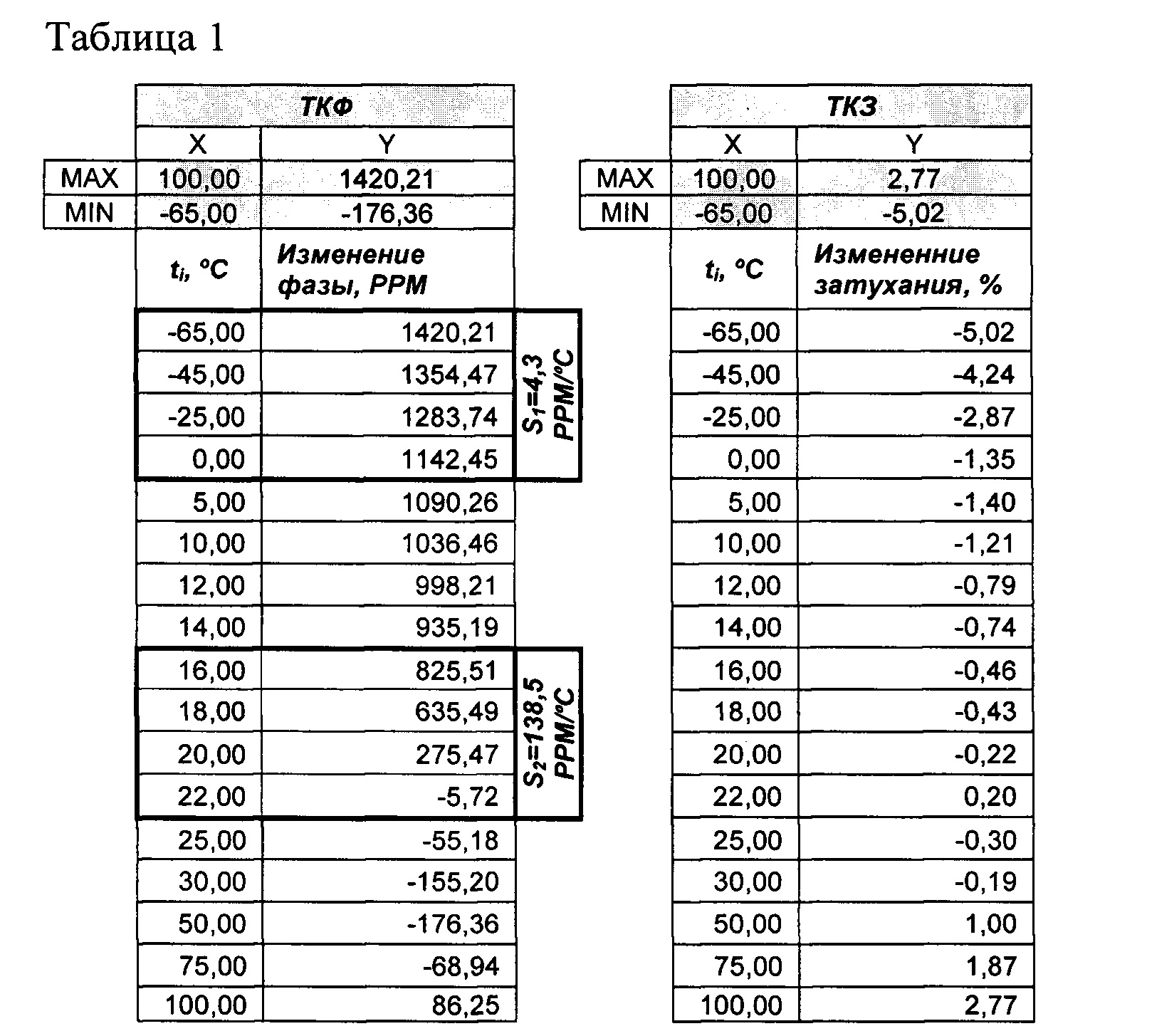 Таблица 1

| | ТКФ | | |
|---|---|---|---|
| | X | Y | |
| MAX | 100,00 | 1420,21 | |
| MIN | -65,00 | -176,36 | |
| | $t_i$, °C | Изменение фазы, PPM | |
| | -65,00 | 1420,21 | $S_1$=4,3 PPM/°C |
| | -45,00 | 1354,47 | |
| | -25,00 | 1283,74 | |
| | 0,00 | 1142,45 | |
| | 5,00 | 1090,26 | |
| | 10,00 | 1036,46 | |
| | 12,00 | 998,21 | |
| | 14,00 | 935,19 | |
| | 16,00 | 825,51 | $S_2$=138,5 PPM/°C |
| | 18,00 | 635,49 | |
| | 20,00 | 275,47 | |
| | 22,00 | -5,72 | |
| | 25,00 | -55,18 | |
| | 30,00 | -155,20 | |
| | 50,00 | -176,36 | |
| | 75,00 | -68,94 | |
| | 100,00 | 86,25 | |

| | ТКЗ | |
|---|---|---|
| | X | Y |
| MAX | 100,00 | 2,77 |
| MIN | -65,00 | -5,02 |
| | $t_i$, °C | Измененние затухания, % |
| | -65,00 | -5,02 |
| | -45,00 | -4,24 |
| | -25,00 | -2,87 |
| | 0,00 | -1,35 |
| | 5,00 | -1,40 |
| | 10,00 | -1,21 |
| | 12,00 | -0,79 |
| | 14,00 | -0,74 |
| | 16,00 | -0,46 |
| | 18,00 | -0,43 |
| | 20,00 | -0,22 |
| | 22,00 | 0,20 |
| | 25,00 | -0,30 |
| | 30,00 | -0,19 |
| | 50,00 | 1,00 |
| | 75,00 | 1,87 |
| | 100,00 | 2,77 |